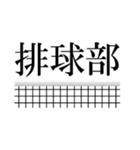 排球部